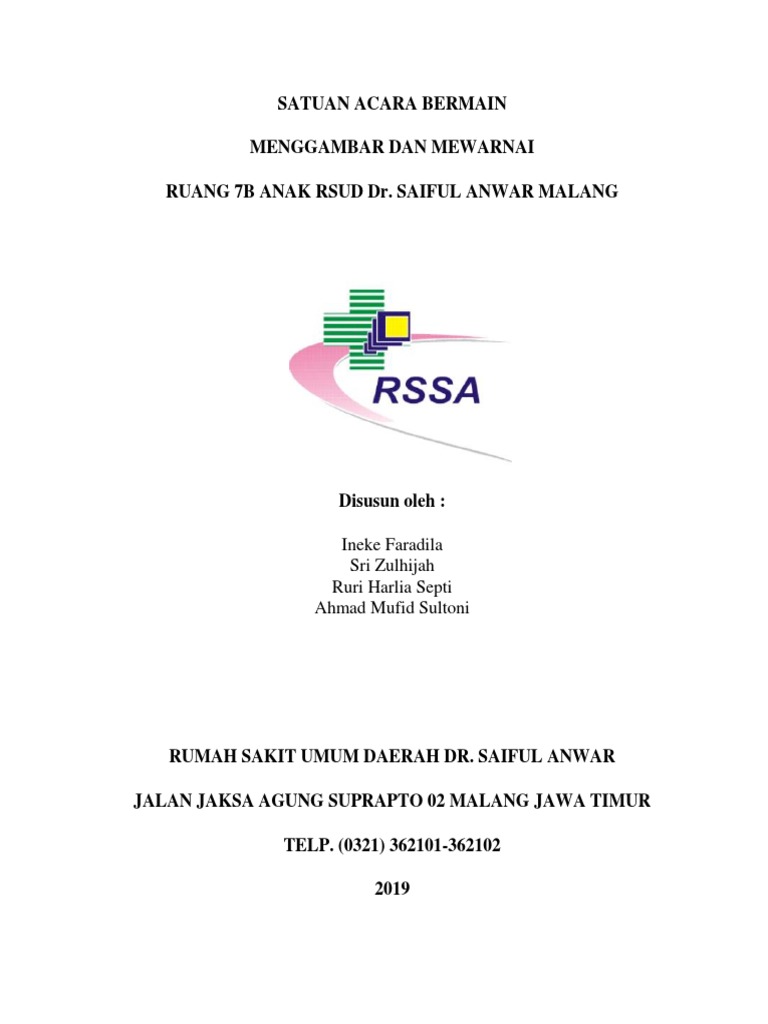 SATUAN ACARA BERMAIN

MENGGAMBAR DAN MEWARNAI

RUANG 7B ANAK RSUD Dr. SAIFUL ANWAR MALANG

RSSA

Disusun oleh :

Ineke Faradila
Sri Zulhijah
Ruri Harlia Septi
Ahmad Mufid Sultoni

RUMAH SAKIT UMUM DAERAH DR. SAIFUL ANWAR

JALAN JAKSA AGUNG SUPRAPTO 02 MALANG JAWA TIMUR

TELP. (0321) 362101-362102

2019